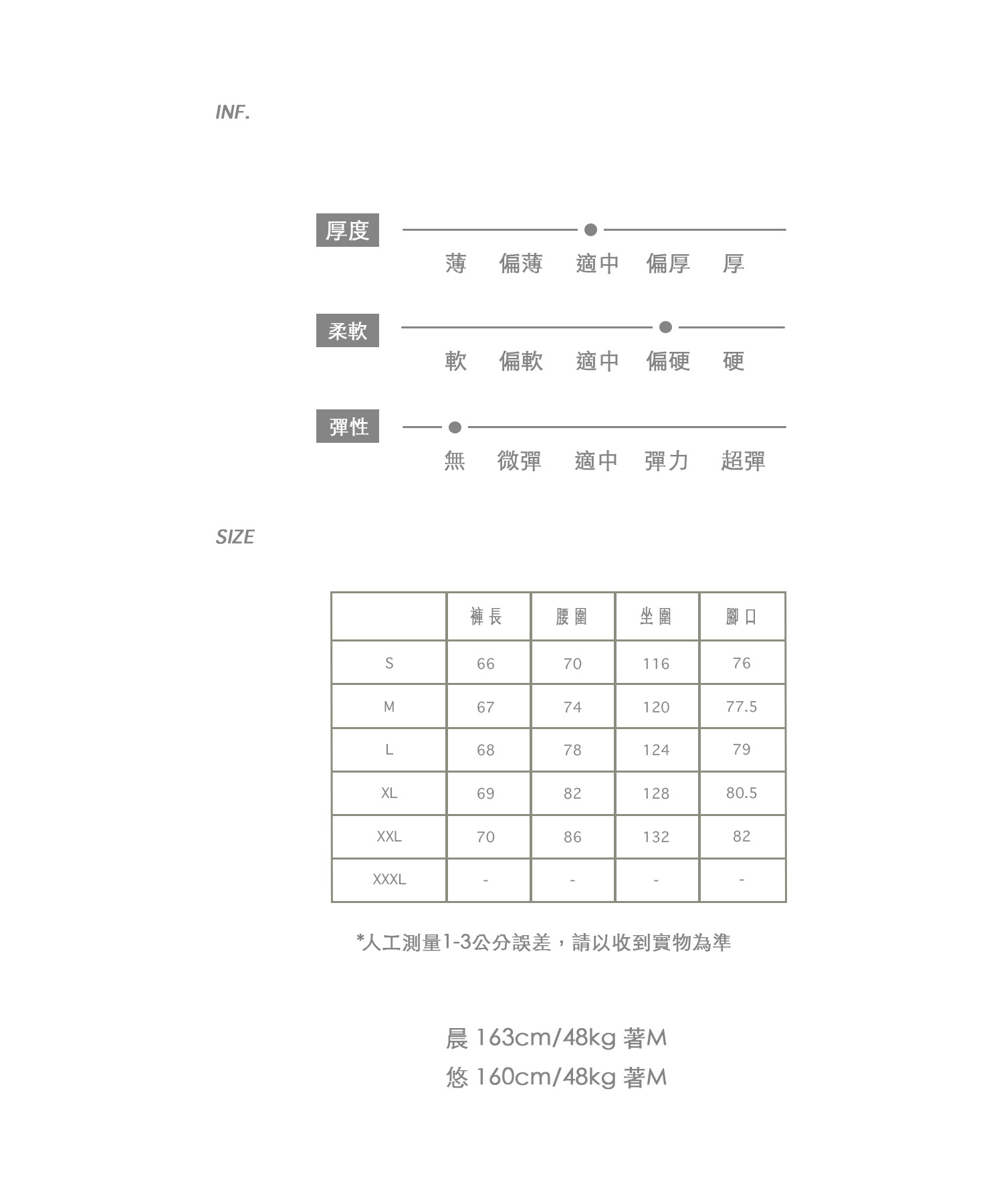 INF.

厚度

薄 偏薄 適中 偏厚 厚

柔軟

軟 偏軟 適中 偏硬 硬

彈性

無 微彈 適中 彈力 超彈

SIZE

| | 褲長 | 腰圍 | 坐圍 | 腳口 |
|---|---|---|---|---|
| S | 66 | 70 | 116 | 76 |
| M | 67 | 74 | 120 | 77.5 |
| L | 68 | 78 | 124 | 79 |
| XL | 69 | 82 | 128 | 80.5 |
| XXL | 70 | 86 | 132 | 82 |
| XXXL | - | - | - | - |

*人工測量1-3公分誤差，請以收到實物為準

晨 163cm/48kg 著M
悠 160cm/48kg 著M